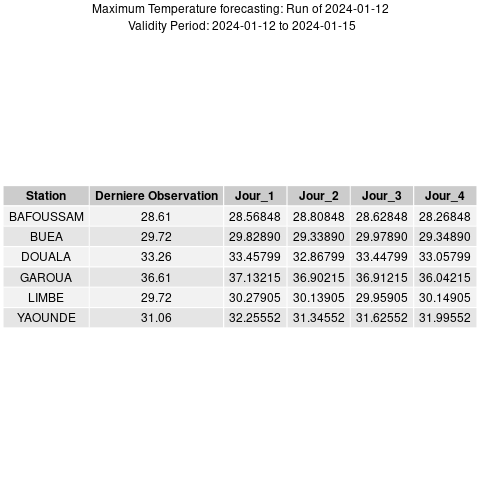 Maximum Temperature forecasting: Run of 2024-01-12
Validity Period: 2024-01-12 to 2024-01-15

| Station | Derniere Observation | Jour_1 | Jour_2 | Jour_3 | Jour_4 |
|---|---|---|---|---|---|
| BAFOUSSAM | 28.61 | 28.56848 | 28.80848 | 28.62848 | 28.26848 |
| BUEA | 29.72 | 29.82890 | 29.33890 | 29.97890 | 29.34890 |
| DOUALA | 33.26 | 33.45799 | 32.86799 | 33.44799 | 33.05799 |
| GAROUA | 36.61 | 37.13215 | 36.90215 | 36.91215 | 36.04215 |
| LIMBE | 29.72 | 30.27905 | 30.13905 | 29.95905 | 30.14905 |
| YAOUNDE | 31.06 | 32.25552 | 31.34552 | 31.62552 | 31.99552 |